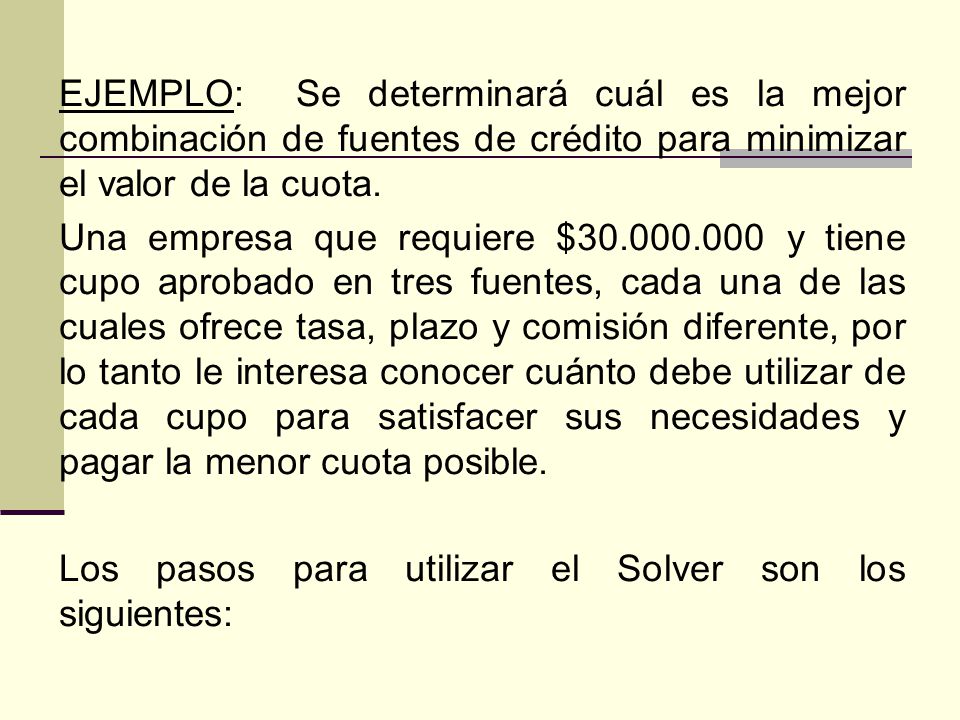 EJEMPLO: Se determinará cuál es la mejor combinación de fuentes de crédito para minimizar el valor de la cuota.

Una empresa que requiere \$30.000.000 y tiene cupo aprobado en tres fuentes, cada una de las cuales ofrece tasa, plazo y comisión diferente, por lo tanto le interesa conocer cuánto debe utilizar de cada cupo para satisfacer sus necesidades y pagar la menor cuota posible.

Los pasos para utilizar el Solver son los siguientes: